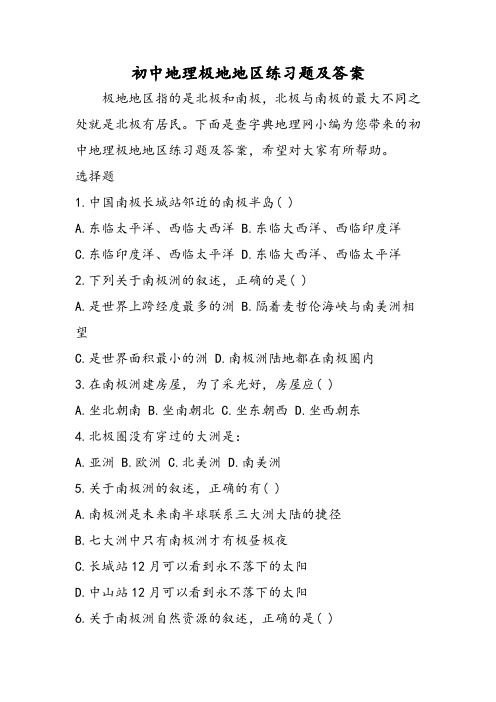 初中地理极地地区练习题及答案

极地地区指的是北极和南极，北极与南极的最大不同之处就是北极有居民。下面是查字典地理网小编为您带来的初中地理极地地区练习题及答案，希望对大家有所帮助。

选择题

1.中国南极长城站邻近的南极半岛( )

A.东临太平洋、西临大西洋 B.东临大西洋、西临印度洋

C.东临印度洋、西临太平洋 D.东临大西洋、西临太平洋

2.下列关于南极洲的叙述，正确的是( )

A.是世界上跨经度最多的洲 B.隔着麦哲伦海峡与南美洲相望

C.是世界面积最小的洲 D.南极洲陆地都在南极圈内

3.在南极洲建房屋，为了采光好，房屋应( )

A.坐北朝南 B.坐南朝北 C.坐东朝西 D.坐西朝东

4.北极圈没有穿过的大洲是：

A.亚洲 B.欧洲 C.北美洲 D.南美洲

5.关于南极洲的叙述，正确的有( )

A.南极洲是未来南半球联系三大洲大陆的捷径

B.七大洲中只有南极洲才有极昼极夜

C.长城站12月可以看到永不落下的太阳

D.中山站12月可以看到永不落下的太阳

6.关于南极洲自然资源的叙述，正确的是( )